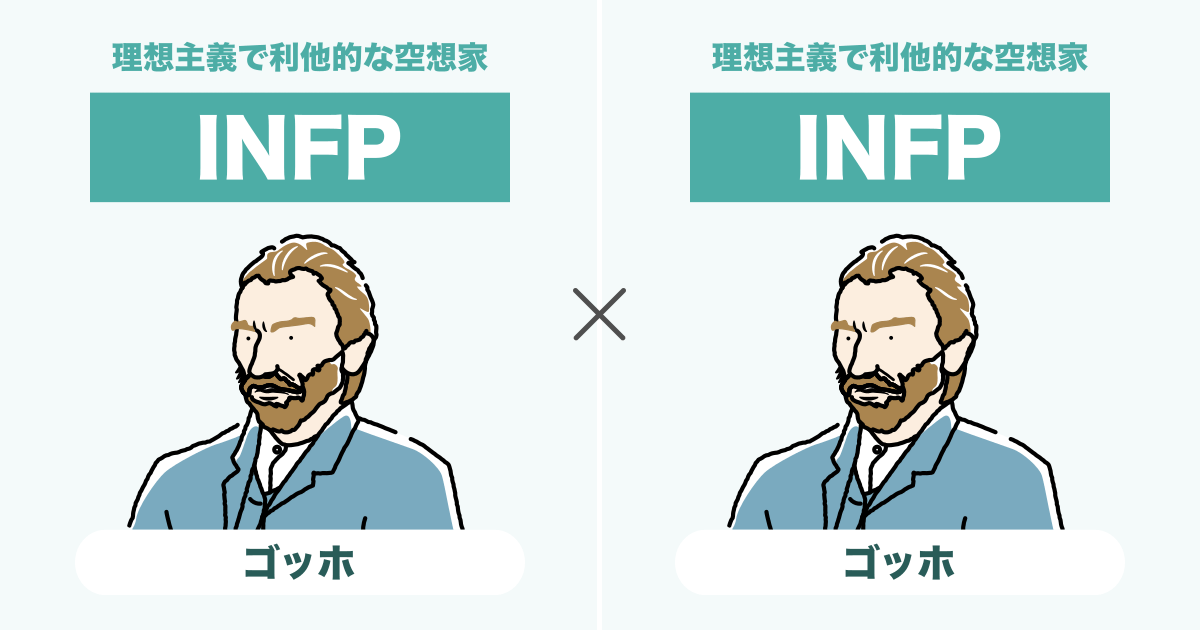 理想主義で利他的な空想家

INFP

ゴッホ

×

理想主義で利他的な空想家

INFP

ゴッホ